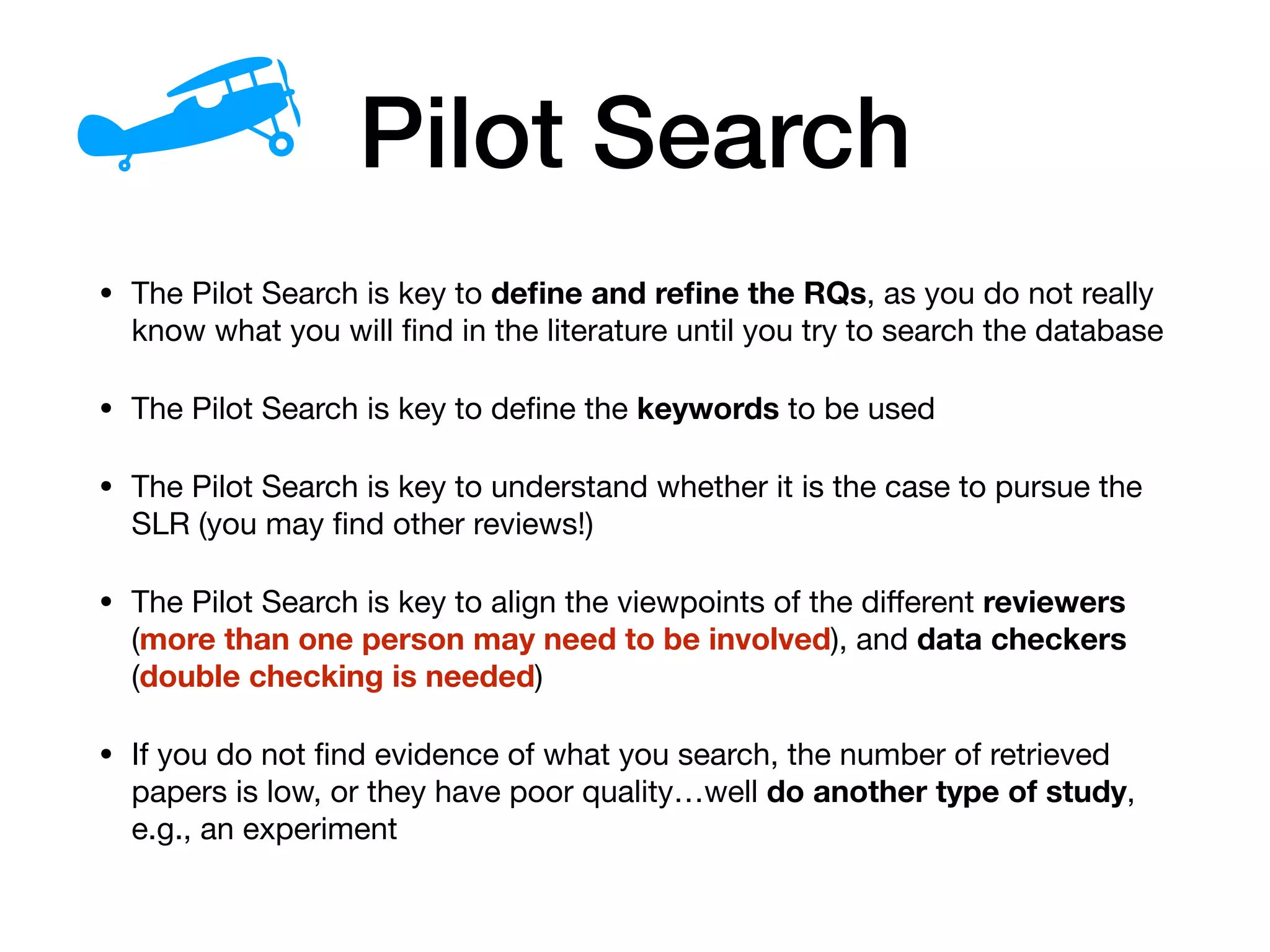 Pilot Search

• The Pilot Search is key to define and refine the RQs, as you do not really know what you will find in the literature until you try to search the database

• The Pilot Search is key to define the keywords to be used

• The Pilot Search is key to understand whether it is the case to pursue the SLR (you may find other reviews!)

• The Pilot Search is key to align the viewpoints of the different reviewers (more than one person may need to be involved), and data checkers (double checking is needed)

• If you do not find evidence of what you search, the number of retrieved papers is low, or they have poor quality…well do another type of study, e.g., an experiment